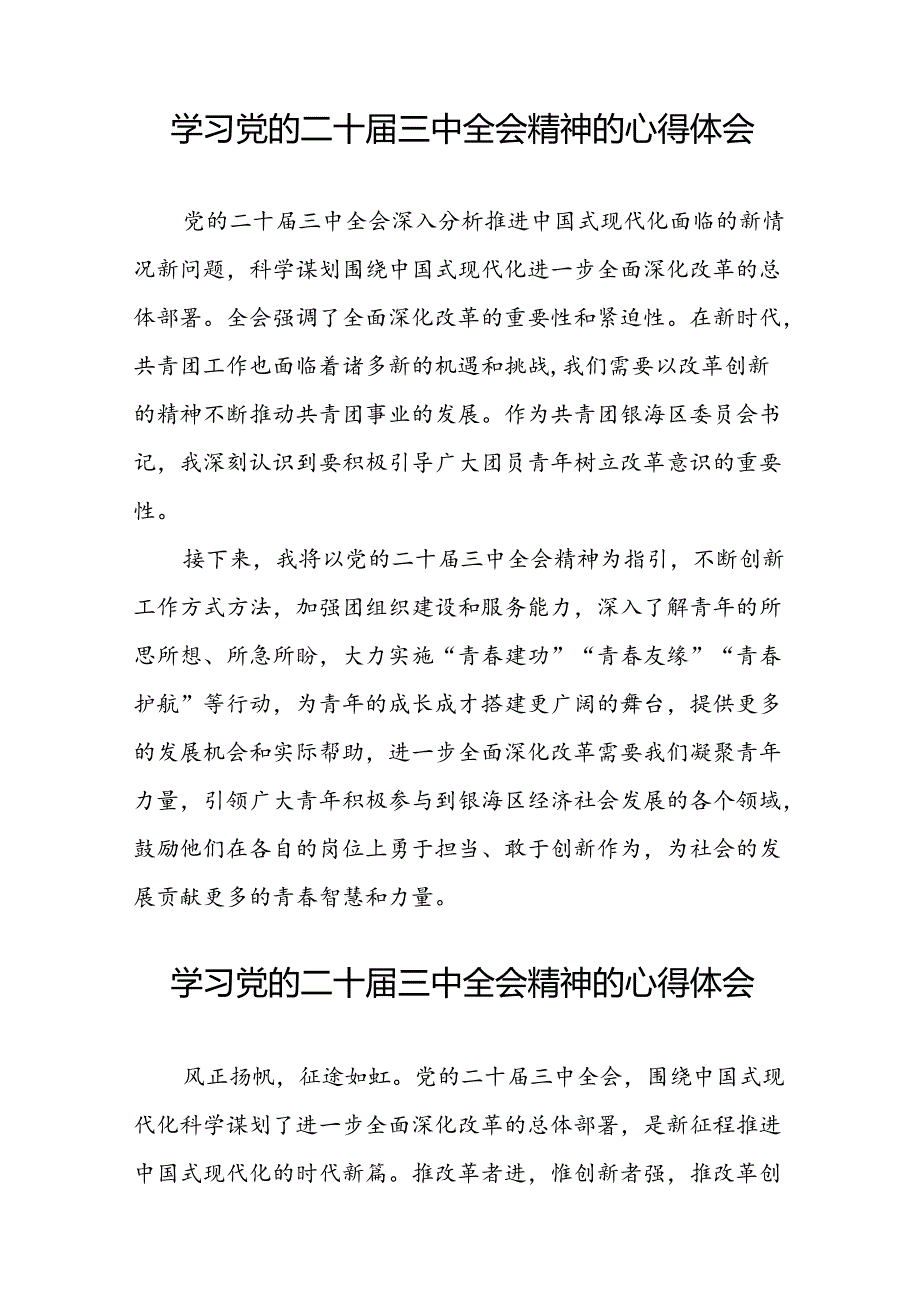 学习党的二十届三中全会精神的心得体会

党的二十届三中全会深入分析推进中国式现代化面临的新情况新问题，科学谋划围绕中国式现代化进一步全面深化改革的总体部署。全会强调了全面深化改革的重要性和紧迫性。在新时代，共青团工作也面临着诸多新的机遇和挑战，我们需要以改革创新的精神不断推动共青团事业的发展。作为共青团银海区委员会书记，我深刻认识到要积极引导广大团员青年树立改革意识的重要性。

接下来，我将以党的二十届三中全会精神为指引，不断创新工作方式方法，加强团组织建设和服务能力，深入了解青年的所思所想、所急所盼，大力实施“青春建功”“青春友缘”“青春护航”等行动，为青年的成长成才搭建更广阔的舞台，提供更多的发展机会和实际帮助，进一步全面深化改革需要我们凝聚青年力量，引领广大青年积极参与到银海区经济社会发展的各个领域，鼓励他们在各自的岗位上勇于担当、敢于创新作为，为社会的发展贡献更多的青春智慧和力量。

学习党的二十届三中全会精神的心得体会

风正扬帆，征途如虹。党的二十届三中全会，围绕中国式现代化科学谋划了进一步全面深化改革的总体部署，是新征程推进中国式现代化的时代新篇。推改革者进，惟创新者强，推改革创